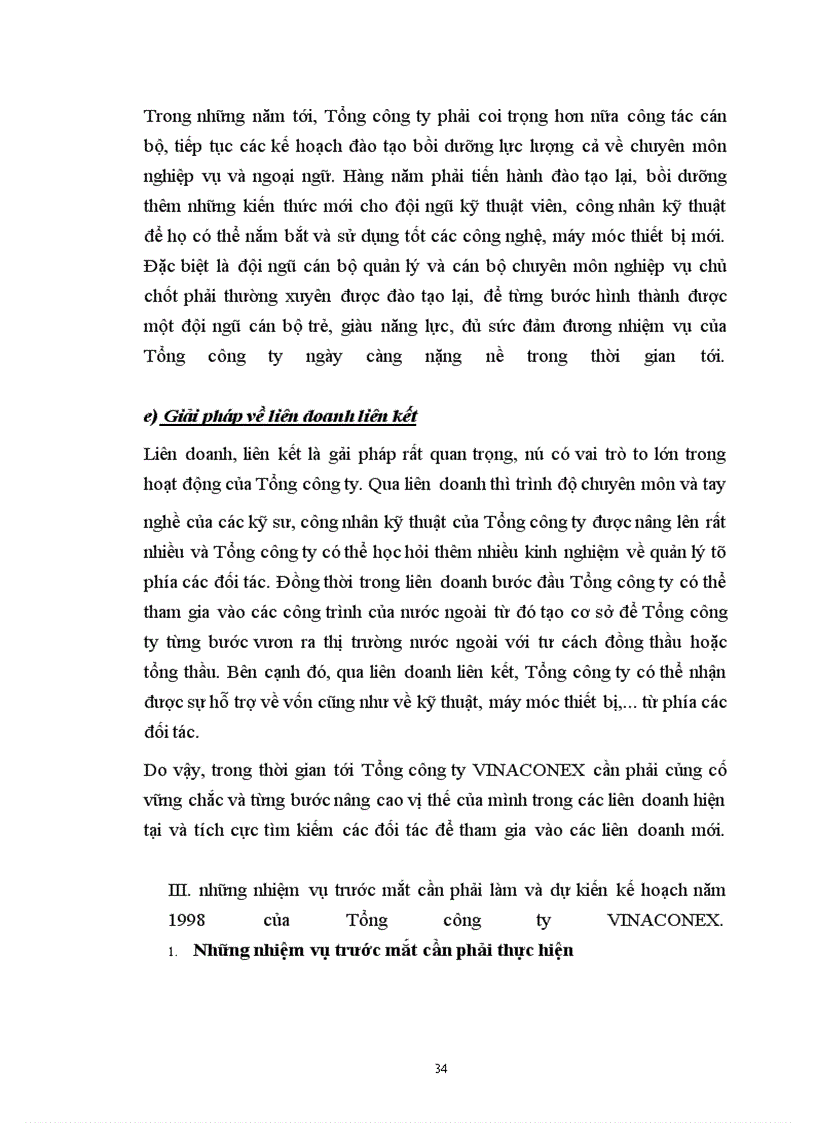 Trong những năm tới, Tổng công ty phải coi trọng hơn nữa công tác cán bộ, tiếp tục các kế hoạch đào tạo bồi dưỡng lực lượng cả về chuyên môn nghiệp vụ và ngoại ngữ. Hàng năm phải tiến hành đào tạo lại, bồi dưỡng thêm những kiến thức mới cho đội ngũ kỹ thuật viên, công nhân kỹ thuật để họ có thể nắm bắt và sử dụng tốt các công nghệ, máy móc thiết bị mới. Đặc biệt là đội ngũ cán bộ quản lý và cán bộ chuyên môn nghiệp vụ chủ chốt phải thường xuyên được đào tạo lại, để từng bước hình thành được một đội ngũ cán bộ trẻ, giàu năng lực, đủ sức đảm đương nhiệm vụ của Tổng công ty ngày càng nặng nề trong thời gian tới.

e) Giải pháp về liên doanh liên kết

Liên doanh, liên kết là gải pháp rất quan trọng, nú có vai trò to lớn trong hoạt động của Tổng công ty. Qua liên doanh thì trình độ chuyên môn và tay nghề của các kỹ sư, công nhân kỹ thuật của Tổng công ty được nâng lên rất nhiều và Tổng công ty có thể học hỏi thêm nhiều kinh nghiệm về quản lý tõ phía các đối tác. Đồng thời trong liên doanh bước đầu Tổng công ty có thể tham gia vào các công trình của nước ngoài từ đó tạo cơ sở để Tổng công ty từng bước vươn ra thị trường nước ngoài với tư cách đồng thầu hoặc tổng thầu. Bên cạnh đó, qua liên doanh liên kết, Tổng công ty có thể nhận được sự hỗ trợ về vốn cũng như về kỹ thuật, máy móc thiết bị,... từ phía các đối tác.

Do vậy, trong thời gian tới Tổng công ty VINACONEX cần phải củng cố vững chắc và từng bước nâng cao vị thế của mình trong các liên doanh hiện tại và tích cực tìm kiếm các đối tác để tham gia vào các liên doanh mới.

III. những nhiệm vụ trước mắt cần phải làm và dự kiến kế hoạch năm 1998 của Tổng công ty VINACONEX.

1. Những nhiệm vụ trước mắt cần phải thực hiện

34